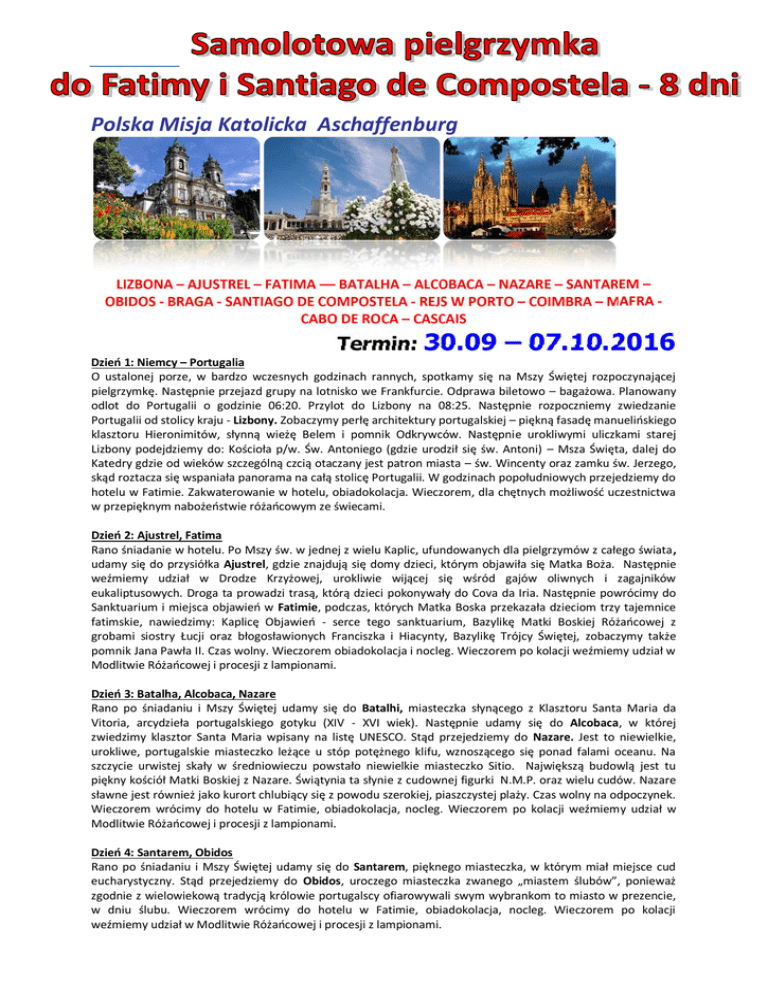 Samolotowa pielgrzymka
do Fatimy i Santiago de Compostela - 8 dni

Polska Misja Katolicka Aschaffenburg

LIZBONA – AJUSTREL – FATIMA –– BATALHA – ALCOBACA – NAZARE – SANTAREM – OBIDOS - BRAGA - SANTIAGO DE COMPOSTELA - REJS W PORTO – COIMBRA – MAFRA - CABO DE ROCA – CASCAIS

Termin: 30.09 – 07.10.2016

Dzień 1: Niemcy – Portugalia
O ustalonej porze, w bardzo wczesnych godzinach rannych, spotkamy się na Mszy Świętej rozpoczynającej pielgrzymkę. Następnie przejazd grupy na lotnisko we Frankfurcie. Odprawa biletowo – bagażowa. Planowany odlot do Portugalii o godzinie 06:20. Przylot do Lizbony na 08:25. Następnie rozpoczniemy zwiedzanie Portugalii od stolicy kraju - Lizbony. Zobaczymy perłę architektury portugalskiej – piękną fasadę manuelińskiego klasztoru Hieronimitów, słynną wieżę Belem i pomnik Odkrywców. Następnie urokliwymi uliczkami starej Lizbony podejdziemy do: Kościoła p/w. Św. Antoniego (gdzie urodził się św. Antoni) – Msza Święta, dalej do Katedry gdzie od wieków szczególną czcią otaczany jest patron miasta – św. Wincenty oraz zamku św. Jerzego, skąd roztacza się wspaniała panorama na całą stolicę Portugalii. W godzinach popołudniowych przejedziemy do hotelu w Fatimie. Zakwaterowanie w hotelu, obiadokolacja. Wieczorem, dla chętnych możliwość uczestnictwa w przepięknym nabożeństwie różańcowym ze świecami.

Dzień 2: Ajustrel, Fatima
Rano śniadanie w hotelu. Po Mszy św. w jednej z wielu Kaplic, ufundowanych dla pielgrzymów z całego świata, udamy się do przysiółka Ajustrel, gdzie znajdują się domy dzieci, którym objawiła się Matka Boża. Następnie weźmiemy udział w Drodze Krzyżowej, urokliwie wijącej się wśród gajów oliwnych i zagajników eukaliptusowych. Droga ta prowadzi trasą, którą dzieci pokonywały do Cova da Iria. Następnie powrócimy do Sanktuarium i miejsca objawień w Fatimie, podczas, których Matka Boska przekazała dzieciom trzy tajemnice fatimskie, nawiedzimy: Kaplicę Objawień - serce tego sanktuarium, Bazylikę Matki Boskiej Różańcowej z grobami siostry Łucji oraz błogosławionych Franciszka i Hiacynty, Bazylikę Trójcy Świętej, zobaczymy także pomnik Jana Pawła II. Czas wolny. Wieczorem obiadokolacja i nocleg. Wieczorem po kolacji weźmiemy udział w Modlitwie Różańcowej i procesji z lampionami.

Dzień 3: Batalha, Alcobaca, Nazare
Rano po śniadaniu i Mszy Świętej udamy się do Batalhi, miasteczka słynącego z Klasztoru Santa Maria da Vitoria, arcydzieła portugalskiego gotyku (XIV - XVI wiek). Następnie udamy się do Alcobaca, w której zwiedzimy klasztor Santa Maria wpisany na listę UNESCO. Stąd przejedziemy do Nazare. Jest to niewielkie, urokliwe, portugalskie miasteczko leżące u stóp potężnego klifu, wznoszącego się ponad falami oceanu. Na szczycie urwistej skały w średniowieczu powstało niewielkie miasteczko Sitio. Największą budowlą jest tu piękny kościół Matki Boskiej z Nazare. Świątynia ta słynie z cudownej figurki N.M.P. oraz wielu cudów. Nazare sławne jest również jako kurort chlubiący się z powodu szerokiej, piaszczystej plaży. Czas wolny na odpoczynek. Wieczorem wrócimy do hotelu w Fatimie, obiadokolacja, nocleg. Wieczorem po kolacji weźmiemy udział w Modlitwie Różańcowej i procesji z lampionami.

Dzień 4: Santarem, Obidos
Rano po śniadaniu i Mszy Świętej udamy się do Santarem, pięknego miasteczka, w którym miał miejsce cud eucharystyczny. Stąd przejedziemy do Obidos, uroczego miasteczka zwanego „miastem ślubów", ponieważ zgodnie z wielowiekową tradycją królowie portugalscy ofiarowywali swym wybrankom to miasto w prezencie, w dniu ślubu. Wieczorem wrócimy do hotelu w Fatimie, obiadokolacja, nocleg. Wieczorem po kolacji weźmiemy udział w Modlitwie Różańcowej i procesji z lampionami.